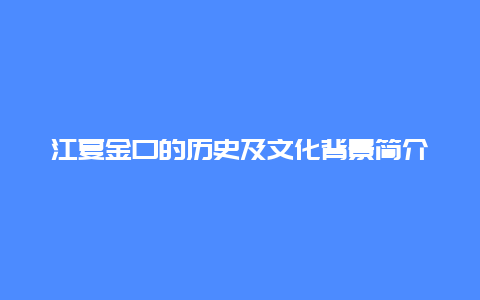 江夏金口的历史及文化背景简介